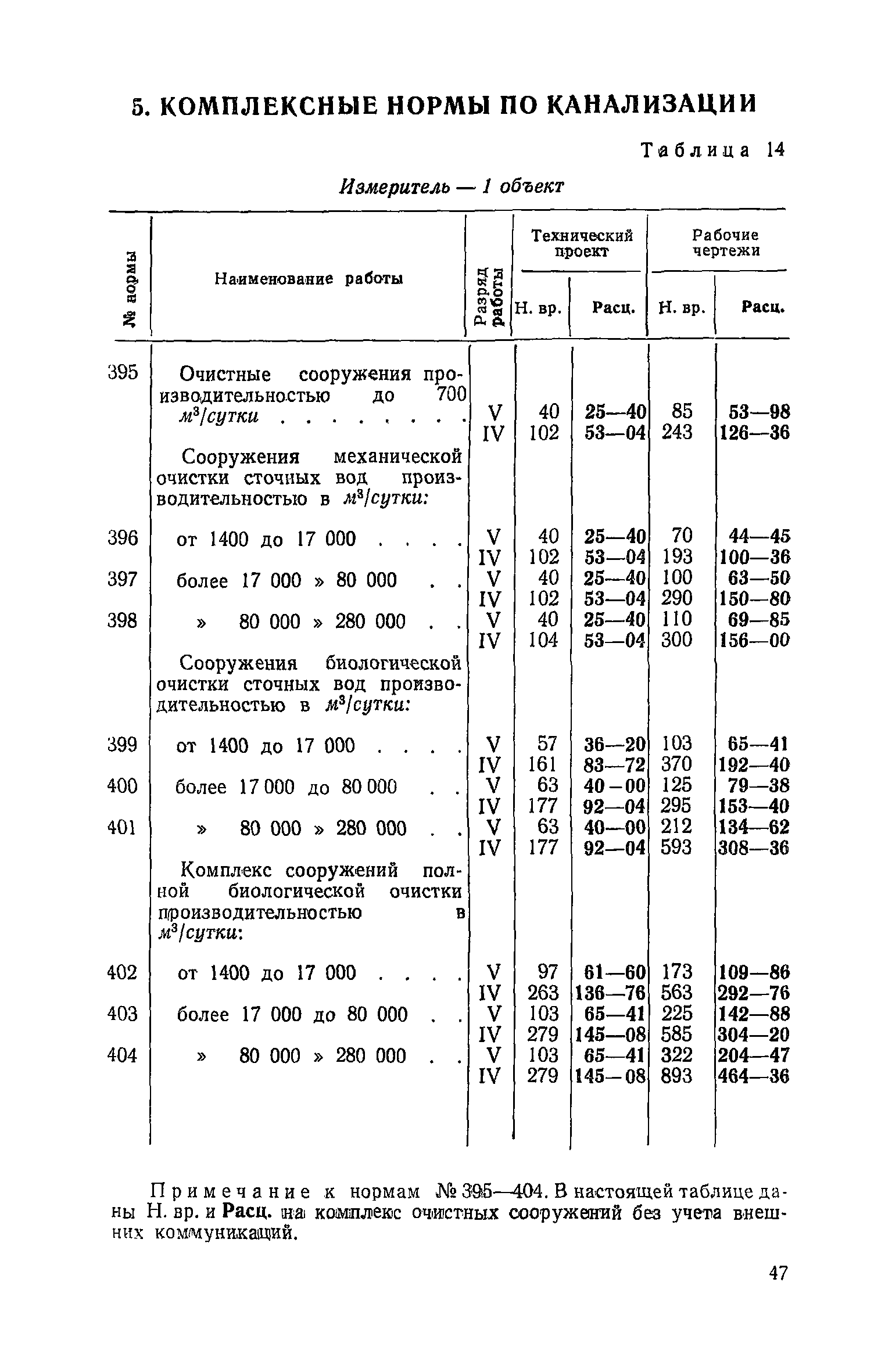 5. КОМПЛЕКСНЫЕ НОРМЫ ПО КАНАЛИЗАЦИИ

Таблица 14

Измеритель — 1 объект

| № нормы | Наименование работы | Разряд работы | Технический проект Н. вр. | Технический проект Расц. | Рабочие чертежи Н. вр. | Рабочие чертежи Расц. |
|---|---|---|---|---|---|---|
| 395 | Очистные сооружения производительностью до 700 $м^3/сутки$ . . . . . . . . | V | 40 | 25—40 | 85 | 53—98 |
| | | IV | 102 | 53—04 | 243 | 126—36 |
| | Сооружения механической очистки сточных вод производительностью в $м^3/сутки$: | | | | | |
| 396 | от 1400 до 17 000 . . . . | V | 40 | 25—40 | 70 | 44—45 |
| | | IV | 102 | 53—04 | 193 | 100—36 |
| 397 | более 17 000 » 80 000 . . | V | 40 | 25—40 | 100 | 63—50 |
| | | IV | 102 | 53—04 | 290 | 150—80 |
| 398 | » 80 000 » 280 000 . . | V | 40 | 25—40 | 110 | 69—85 |
| | | IV | 104 | 53—04 | 300 | 156—00 |
| | Сооружения биологической очистки сточных вод производительностью в $м^3/сутки$: | | | | | |
| 399 | от 1400 до 17 000 . . . . | V | 57 | 36—20 | 103 | 65—41 |
| | | IV | 161 | 83—72 | 370 | 192—40 |
| 400 | более 17 000 до 80 000 . . | V | 63 | 40—00 | 125 | 79—38 |
| | | IV | 177 | 92—04 | 295 | 153—40 |
| 401 | » 80 000 » 280 000 . . | V | 63 | 40—00 | 212 | 134—62 |
| | | IV | 177 | 92—04 | 593 | 308—36 |
| | Комплекс сооружений полной биологической очистки производительностью в $м^3/сутки$: | | | | | |
| 402 | от 1400 до 17 000 . . . . | V | 97 | 61—60 | 173 | 109—86 |
| | | IV | 263 | 136—76 | 563 | 292—76 |
| 403 | более 17 000 до 80 000 . . | V | 103 | 65—41 | 225 | 142—88 |
| | | IV | 279 | 145—08 | 585 | 304—20 |
| 404 | » 80 000 » 280 000 . . | V | 103 | 65—41 | 322 | 204—47 |
| | | IV | 279 | 145—08 | 893 | 464—36 |

Примечание к нормам № 395—404. В настоящей таблице даны Н. вр. и Расц. на комплекс очистных сооружений без учета внешних коммуникаций.

47